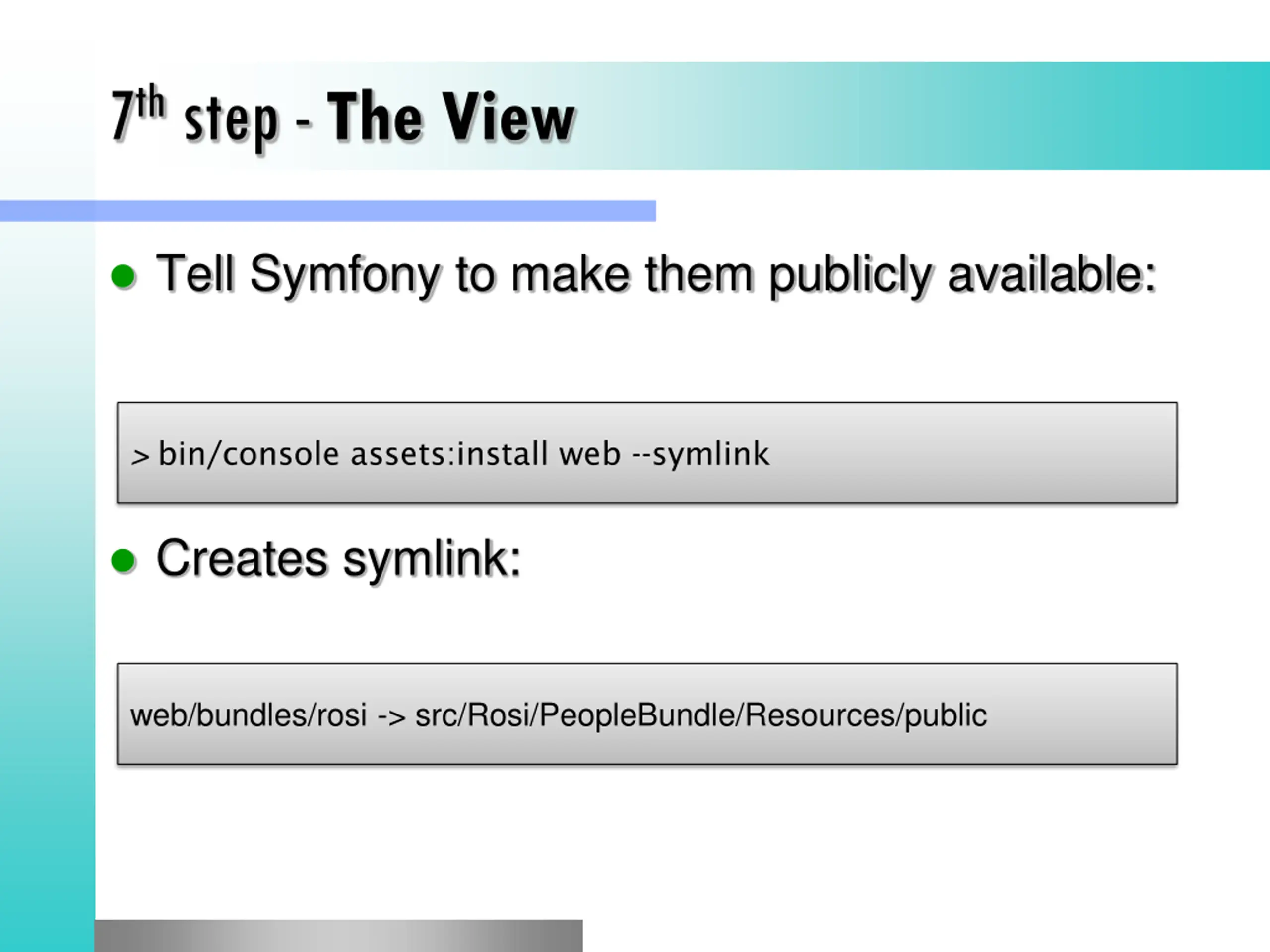 7th step - The View

• Tell Symfony to make them publicly available:

> bin/console assets:install web --symlink

• Creates symlink:

web/bundles/rosi -> src/Rosi/PeopleBundle/Resources/public